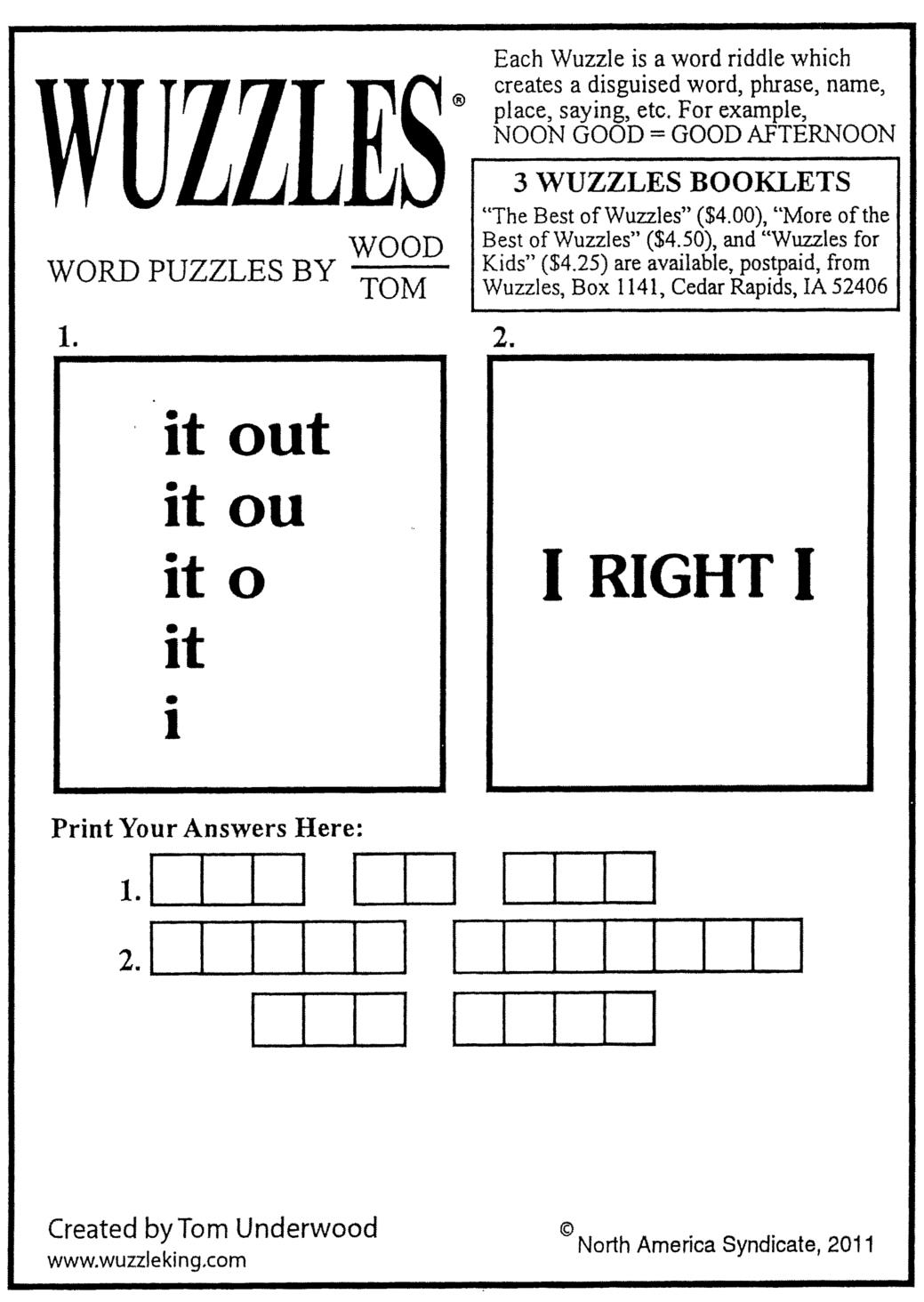 WUZZLES®

WORD PUZZLES BY $\frac{\text{WOOD}}{\text{TOM}}$

Each Wuzzle is a word riddle which creates a disguised word, phrase, name, place, saying, etc. For example, NOON GOOD = GOOD AFTERNOON

3 WUZZLES BOOKLETS
"The Best of Wuzzles" ($4.00), "More of the Best of Wuzzles" ($4.50), and "Wuzzles for Kids" ($4.25) are available, postpaid, from Wuzzles, Box 1141, Cedar Rapids, IA 52406

1.
it out
it ou
it o
it
i

2.
I RIGHT I

Print Your Answers Here:
1.
2.

Created by Tom Underwood
www.wuzzleking.com

© North America Syndicate, 2011